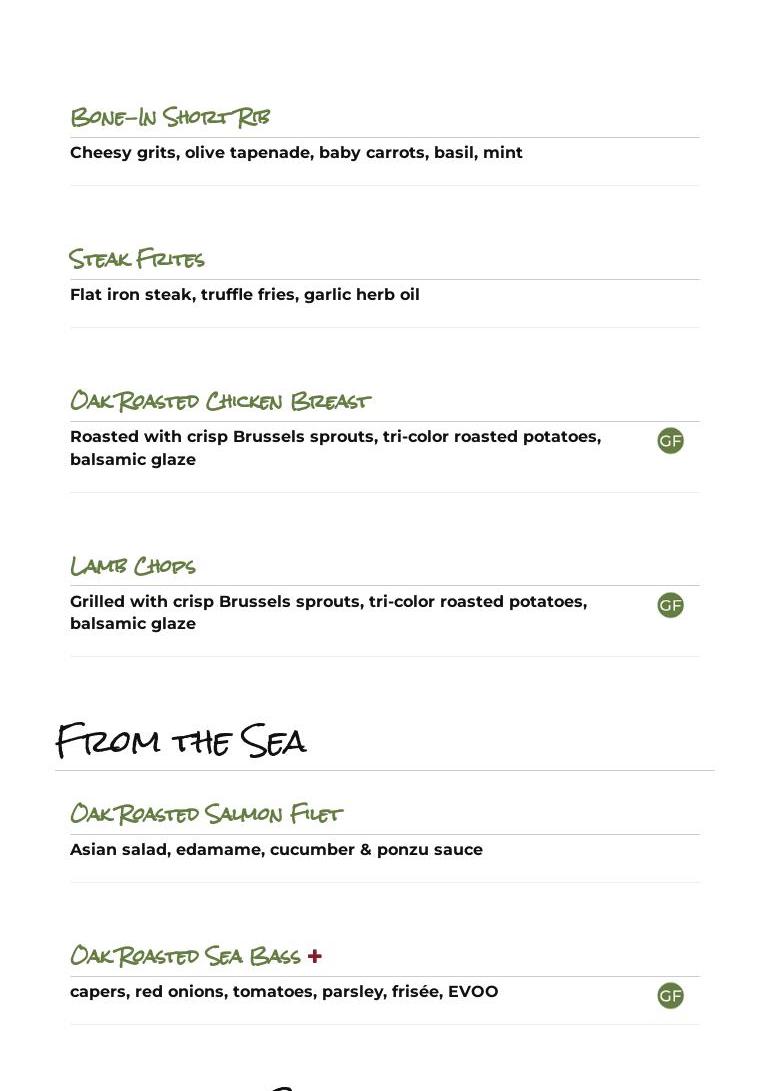 Bone-In Short Rib

Cheesy grits, olive tapenade, baby carrots, basil, mint

Steak Frites

Flat iron steak, truffle fries, garlic herb oil

Oak Roasted Chicken Breast

Roasted with crisp Brussels sprouts, tri-color roasted potatoes, balsamic glaze

GF

Lamb Chops

Grilled with crisp Brussels sprouts, tri-color roasted potatoes, balsamic glaze

GF

From the Sea

Oak Roasted Salmon Filet

Asian salad, edamame, cucumber & ponzu sauce

Oak Roasted Sea Bass +

capers, red onions, tomatoes, parsley, frisée, EVOO

GF